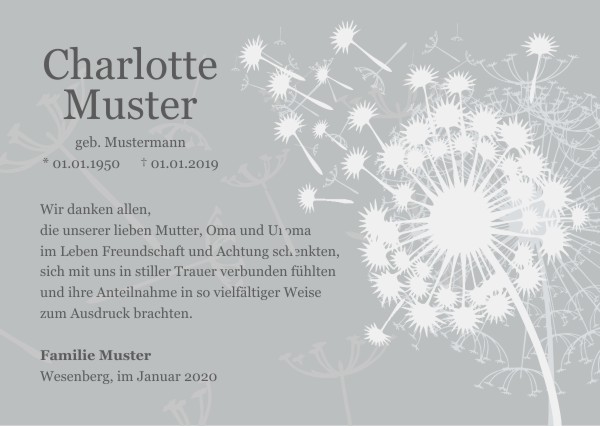 Charlotte Muster

geb. Mustermann

* 01.01.1950 † 01.01.2019

Wir danken allen, die unserer lieben Mutter, Oma und Uroma im Leben Freundschaft und Achtung schenkten, sich mit uns in stiller Trauer verbunden fühlten und ihre Anteilnahme in so vielfältiger Weise zum Ausdruck brachten.

Familie Muster
Wesenberg, im Januar 2020